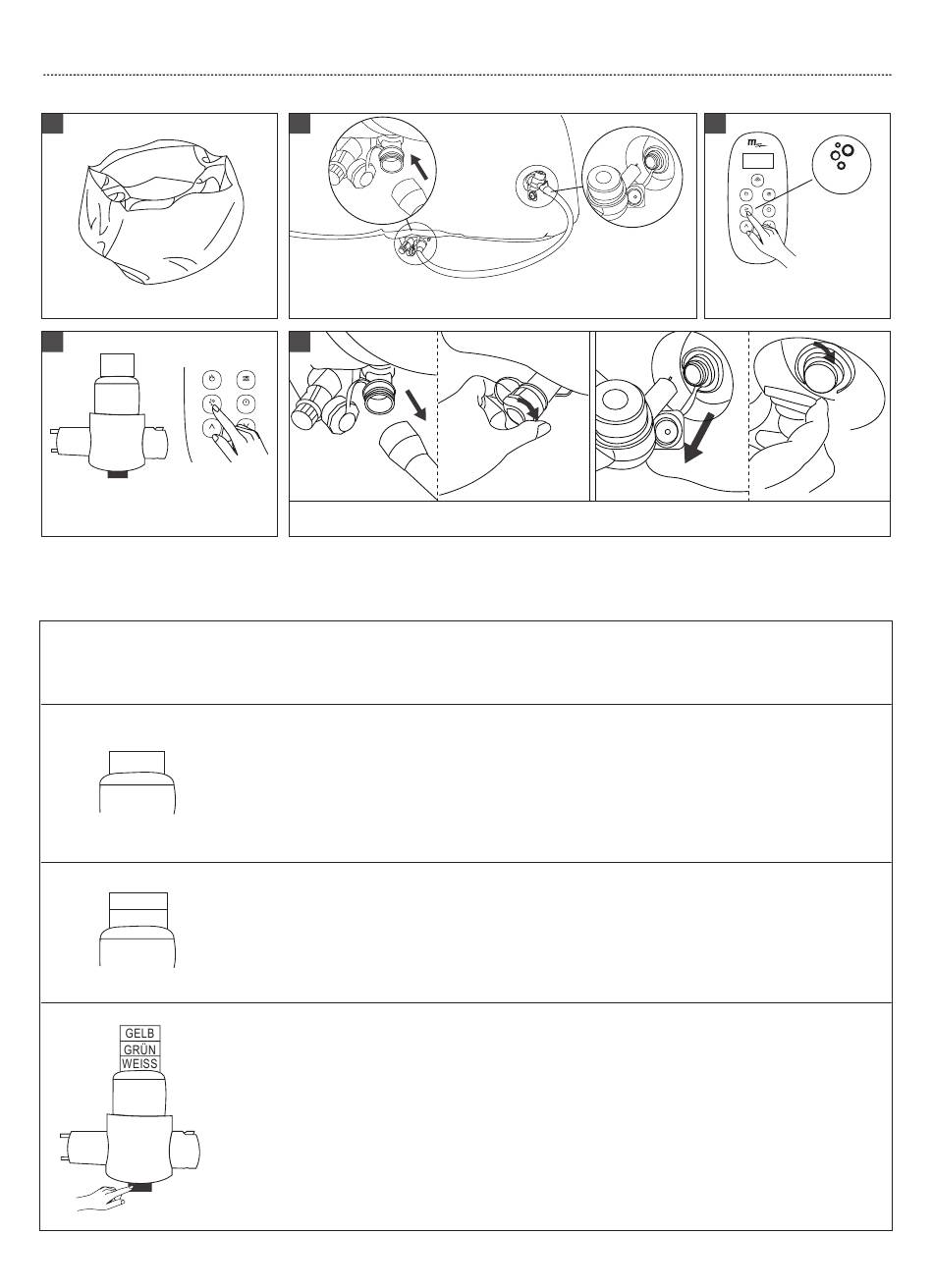 GELB
GRÜN
WEISS